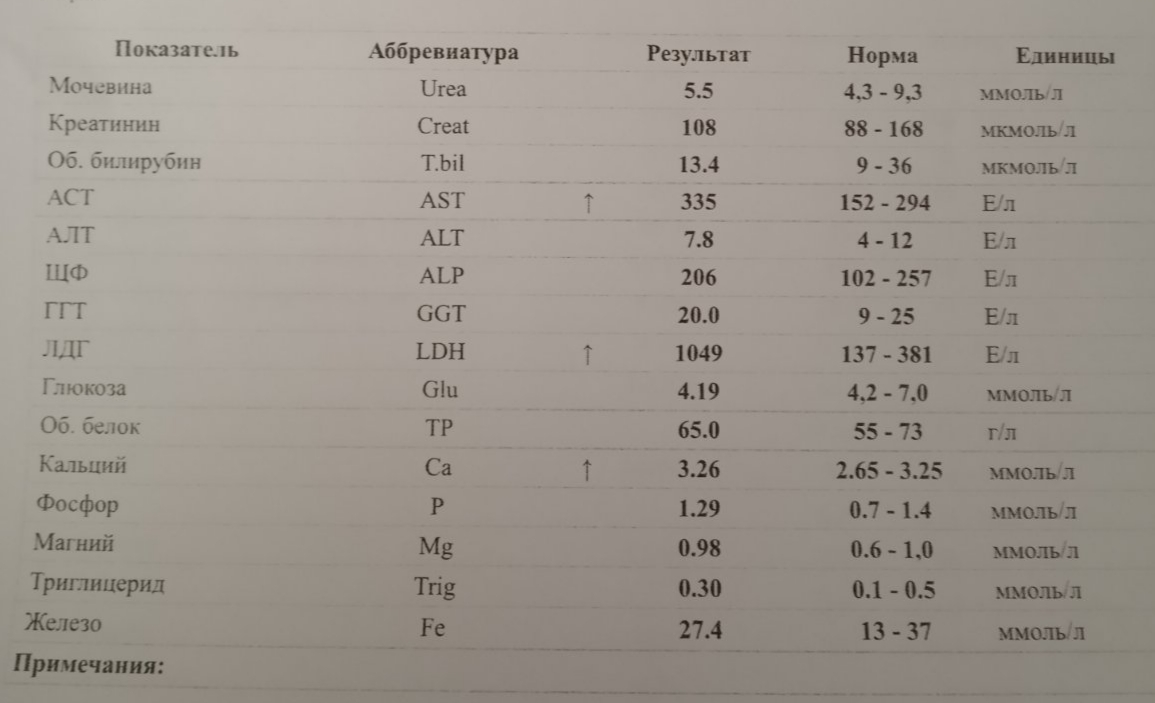 | Показатель | Аббревиатура | | Результат | Норма | Единицы |
|---|---|---|---|---|---|
| Мочевина | Urea | | 5.5 | 4,3 - 9,3 | ммоль/л |
| Креатинин | Creat | | 108 | 88 - 168 | мкмоль/л |
| Об. билирубин | T.bil | | 13.4 | 9 - 36 | мкмоль/л |
| АСТ | AST | ↑ | 335 | 152 - 294 | Е/л |
| АЛТ | ALT | | 7.8 | 4 - 12 | Е/л |
| ЩФ | ALP | | 206 | 102 - 257 | Е/л |
| ГГТ | GGT | | 20.0 | 9 - 25 | Е/л |
| ЛДГ | LDH | ↑ | 1049 | 137 - 381 | Е/л |
| Глюкоза | Glu | | 4.19 | 4,2 - 7,0 | ммоль/л |
| Об. белок | TP | | 65.0 | 55 - 73 | г/л |
| Кальций | Ca | ↑ | 3.26 | 2.65 - 3.25 | ммоль/л |
| Фосфор | P | | 1.29 | 0.7 - 1.4 | ммоль/л |
| Магний | Mg | | 0.98 | 0.6 - 1,0 | ммоль/л |
| Триглицерид | Trig | | 0.30 | 0.1 - 0.5 | ммоль/л |
| Железо | Fe | | 27.4 | 13 - 37 | ммоль/л |

Примечания: